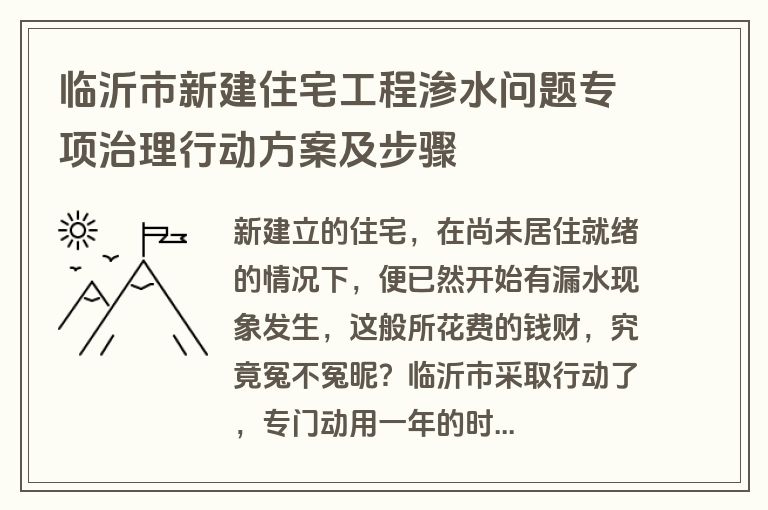 临沂市新建住宅工程渗水问题专项治理行动方案及步骤

新建立的住宅，在尚未居住就绪的情况下，便已然开始有漏水现象发生，这般所花费的钱财，究竟冤不冤呢？临沂市采取行动了，专门动用一年的时...